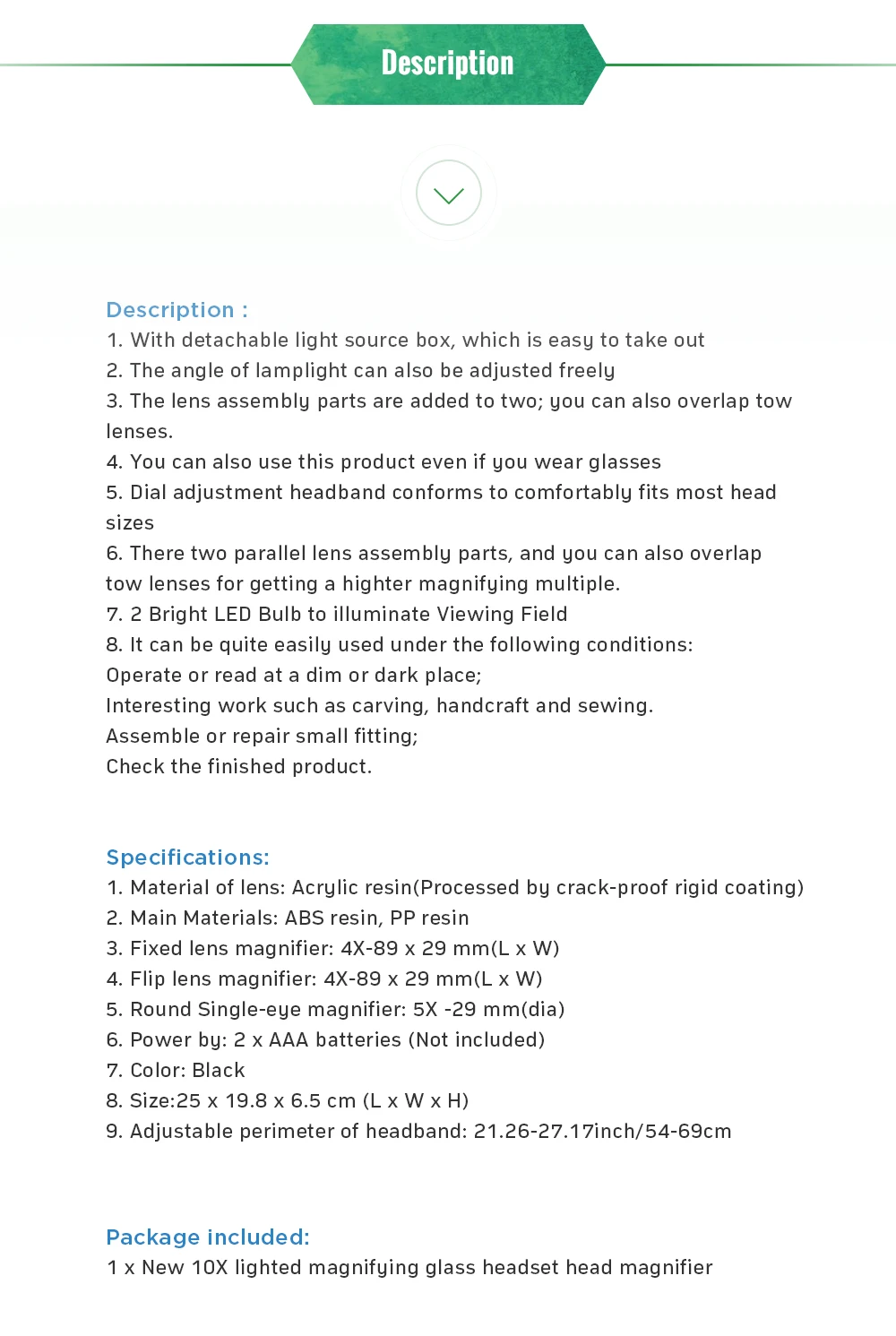 Description

Description :
1. With detachable light source box, which is easy to take out
2. The angle of lamplight can also be adjusted freely
3. The lens assembly parts are added to two; you can also overlap tow lenses.
4. You can also use this product even if you wear glasses
5. Dial adjustment headband conforms to comfortably fits most head sizes
6. There two parallel lens assembly parts, and you can also overlap tow lenses for getting a highter magnifying multiple.
7. 2 Bright LED Bulb to illuminate Viewing Field
8. It can be quite easily used under the following conditions:
Operate or read at a dim or dark place;
Interesting work such as carving, handcraft and sewing.
Assemble or repair small fitting;
Check the finished product.

Specifications:
1. Material of lens: Acrylic resin(Processed by crack-proof rigid coating)
2. Main Materials: ABS resin, PP resin
3. Fixed lens magnifier: 4X-89 x 29 mm(L x W)
4. Flip lens magnifier: 4X-89 x 29 mm(L x W)
5. Round Single-eye magnifier: 5X -29 mm(dia)
6. Power by: 2 x AAA batteries (Not included)
7. Color: Black
8. Size:25 x 19.8 x 6.5 cm (L x W x H)
9. Adjustable perimeter of headband: 21.26-27.17inch/54-69cm

Package included:
1 x New 10X lighted magnifying glass headset head magnifier